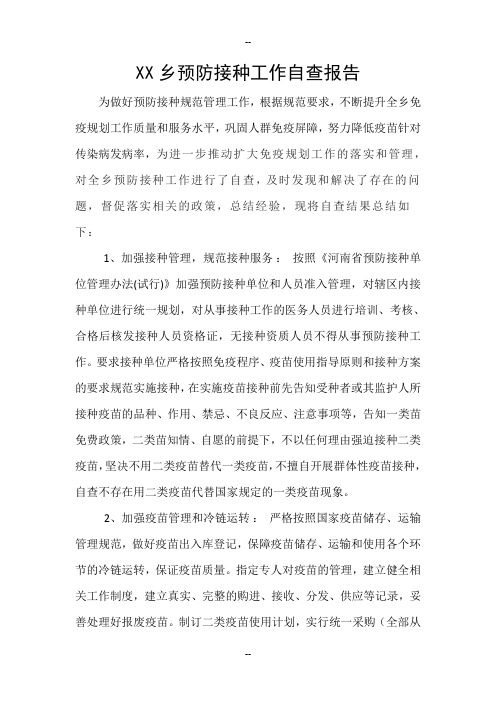 --

XX 乡预防接种工作自查报告

为做好预防接种规范管理工作，根据规范要求，不断提升全乡免疫规划工作质量和服务水平，巩固人群免疫屏障，努力降低疫苗针对传染病发病率，为进一步推动扩大免疫规划工作的落实和管理，对全乡预防接种工作进行了自查，及时发现和解决了存在的问题，督促落实相关的政策，总结经验，现将自查结果总结如下：

1、加强接种管理，规范接种服务： 按照《河南省预防接种单位管理办法(试行)》加强预防接种单位和人员准入管理，对辖区内接种单位进行统一规划，对从事接种工作的医务人员进行培训、考核、合格后核发接种人员资格证，无接种资质人员不得从事预防接种工作。要求接种单位严格按照免疫程序、疫苗使用指导原则和接种方案的要求规范实施接种，在实施疫苗接种前先告知受种者或其监护人所接种疫苗的品种、作用、禁忌、不良反应、注意事项等，告知一类苗免费政策，二类苗知情、自愿的前提下，不以任何理由强迫接种二类疫苗，坚决不用二类疫苗替代一类疫苗，不擅自开展群体性疫苗接种，自查不存在用二类疫苗代替国家规定的一类疫苗现象。

2、加强疫苗管理和冷链运转： 严格按照国家疫苗储存、运输管理规范，做好疫苗出入库登记，保障疫苗储存、运输和使用各个环节的冷链运转，保证疫苗质量。指定专人对疫苗的管理，建立健全相关工作制度，建立真实、完整的购进、接收、分发、供应等记录，妥善处理好报废疫苗。制订二类疫苗使用计划，实行统一采购（全部从

--